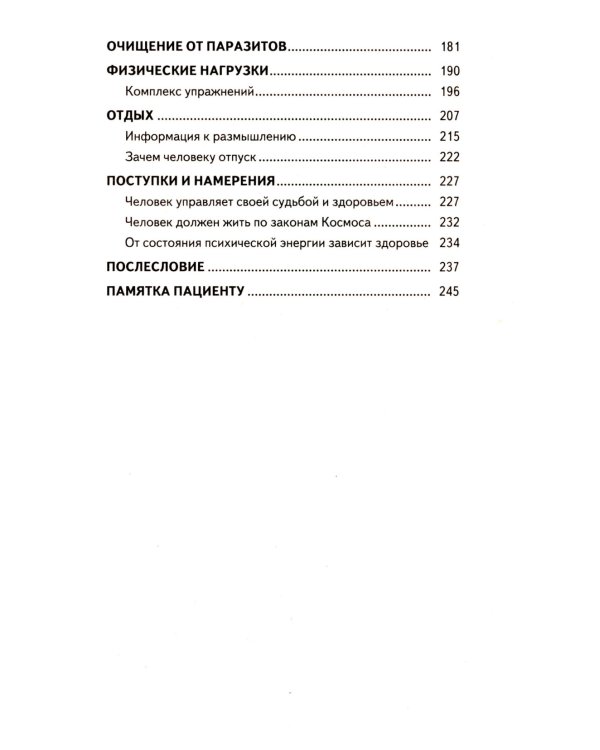 ОЧИЩЕНИЕ ОТ ПАРАЗИТОВ 181

ФИЗИЧЕСКИЕ НАГРУЗКИ 190

Комплекс упражнений 196

ОТДЫХ 207

Информация к размышлению 215

Зачем человеку отпуск 222

ПОСТУПКИ И НАМЕРЕНИЯ 227

Человек управляет своей судьбой и здоровьем 227

Человек должен жить по законам Космоса 232

От состояния психической энергии зависит здоровье 234

ПОСЛЕСЛОВИЕ 237

ПАМЯТКА ПАЦИЕНТУ 245